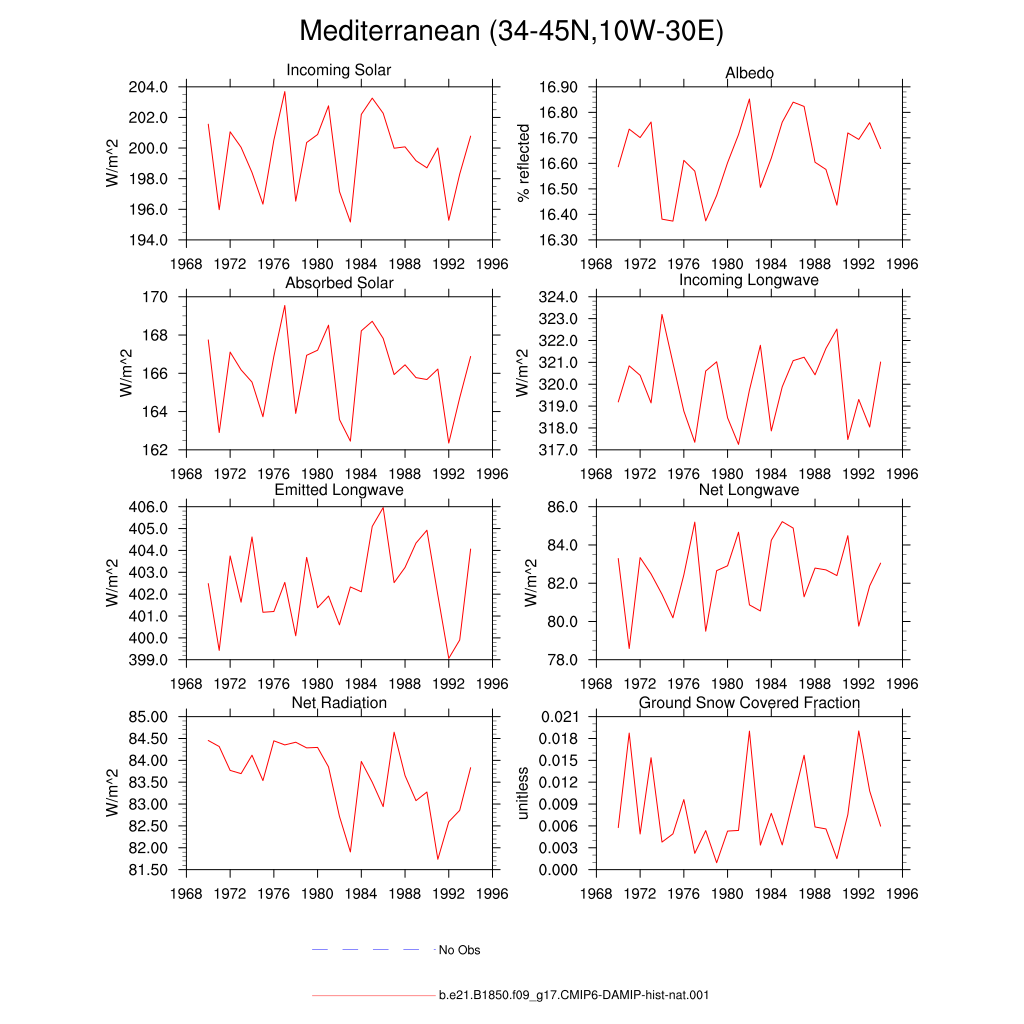 Mediterranean (34-45N,10W-30E)

Incoming Solar
W/m^2
204.0
202.0
200.0
198.0
196.0
194.0
1968 1972 1976 1980 1984 1988 1992 1996

Albedo
% reflected
16.90
16.80
16.70
16.60
16.50
16.40
16.30
1968 1972 1976 1980 1984 1988 1992 1996

Absorbed Solar
W/m^2
170
168
166
164
162
1968 1972 1976 1980 1984 1988 1992 1996

Incoming Longwave
W/m^2
324.0
323.0
322.0
321.0
320.0
319.0
318.0
317.0
1968 1972 1976 1980 1984 1988 1992 1996

Emitted Longwave
W/m^2
406.0
405.0
404.0
403.0
402.0
401.0
400.0
399.0
1968 1972 1976 1980 1984 1988 1992 1996

Net Longwave
W/m^2
86.0
84.0
82.0
80.0
78.0
1968 1972 1976 1980 1984 1988 1992 1996

Net Radiation
W/m^2
85.00
84.50
84.00
83.50
83.00
82.50
82.00
81.50
1968 1972 1976 1980 1984 1988 1992 1996

Ground Snow Covered Fraction
unitless
0.021
0.018
0.015
0.012
0.009
0.006
0.003
0.000
1968 1972 1976 1980 1984 1988 1992 1996

No Obs

b.e21.B1850.f09_g17.CMIP6-DAMIP-hist-nat.001